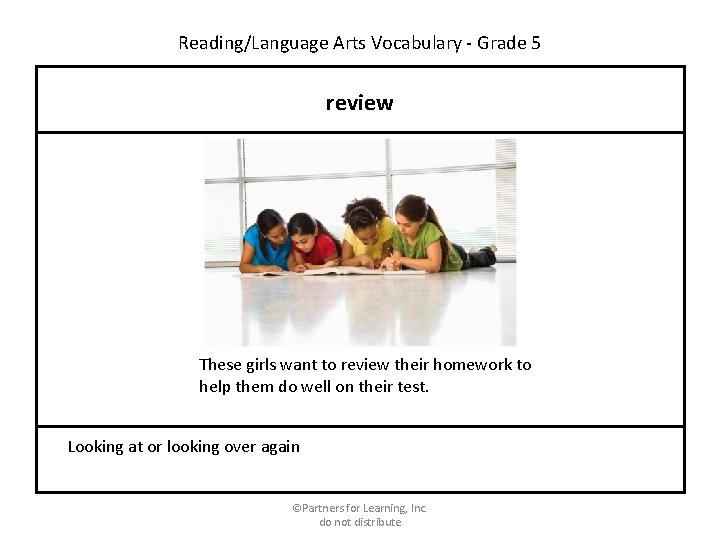 Reading/Language Arts Vocabulary - Grade 5

review

These girls want to review their homework to help them do well on their test.

Looking at or looking over again

©Partners for Learning, Inc.
do not distribute